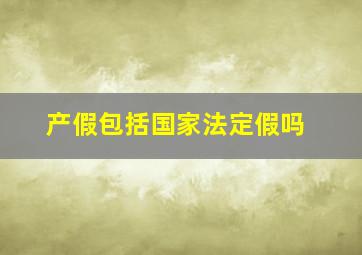 产假包括国家法定假吗